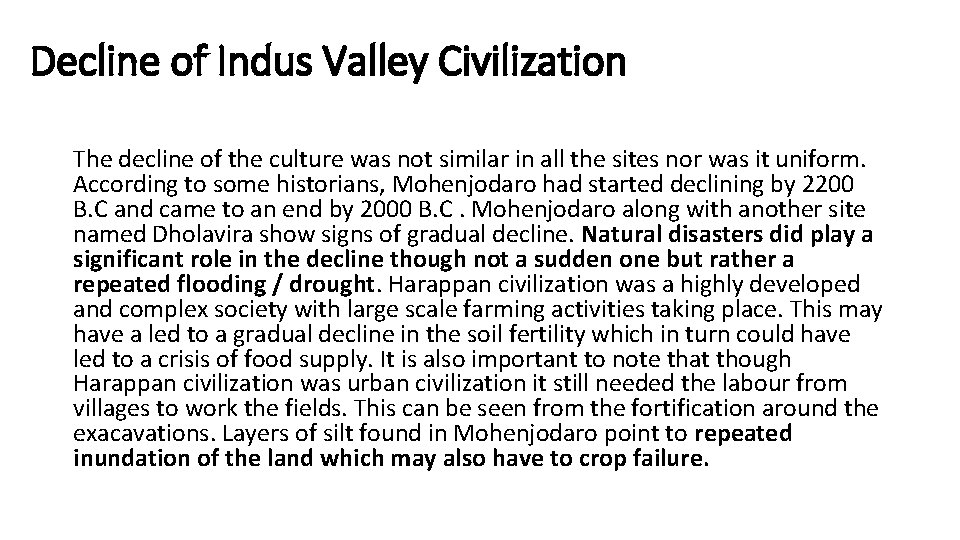 Decline of Indus Valley Civilization

The decline of the culture was not similar in all the sites nor was it uniform. According to some historians, Mohenjodaro had started declining by 2200 B.C and came to an end by 2000 B.C . Mohenjodaro along with another site named Dholavira show signs of gradual decline. Natural disasters did play a significant role in the decline though not a sudden one but rather a repeated flooding / drought. Harappan civilization was a highly developed and complex society with large scale farming activities taking place. This may have a led to a gradual decline in the soil fertility which in turn could have led to a crisis of food supply. It is also important to note that though Harappan civilization was urban civilization it still needed the labour from villages to work the fields. This can be seen from the fortification around the exacavations. Layers of silt found in Mohenjodaro point to repeated inundation of the land which may also have to crop failure.